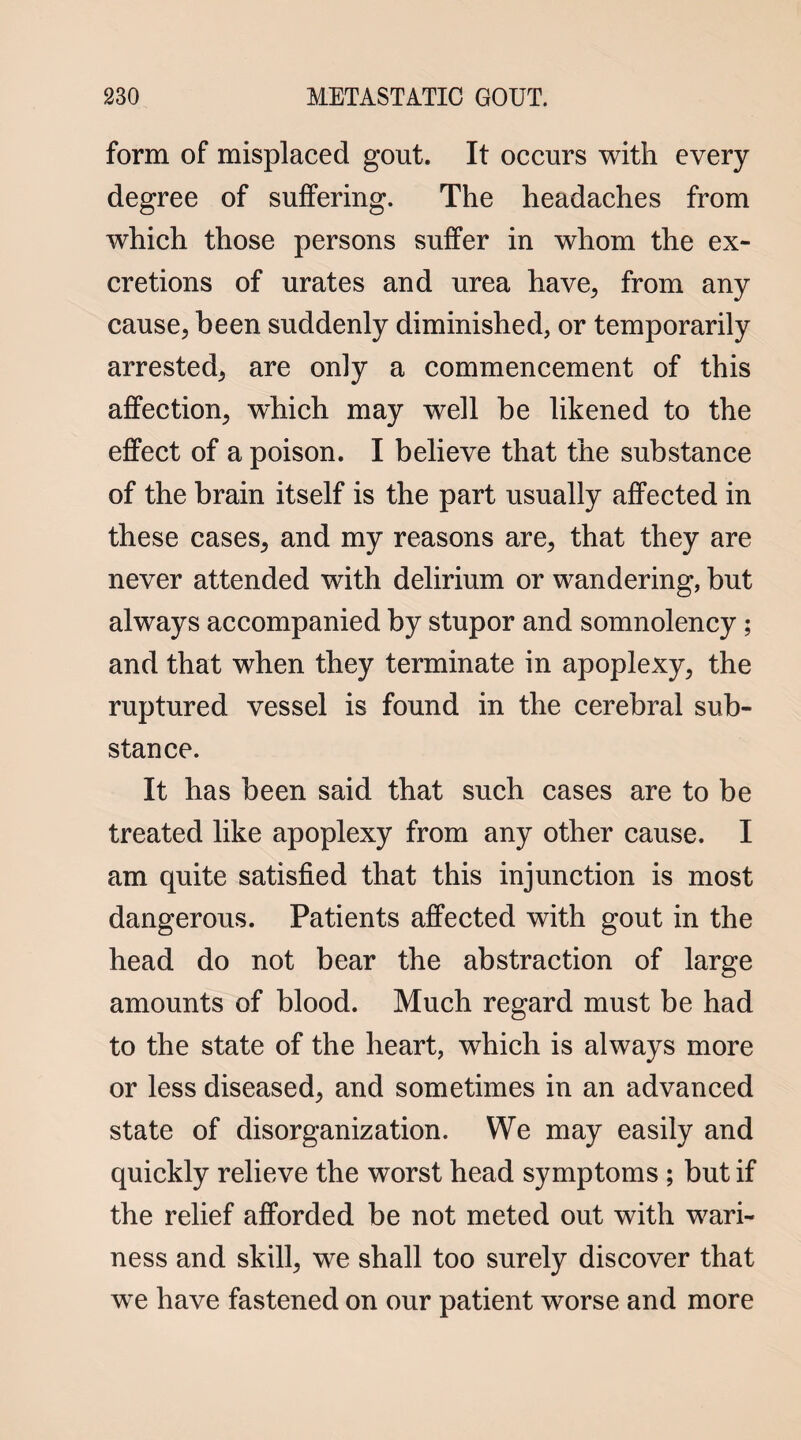 230 METASTATIC GOUT.

form of misplaced gout. It occurs with every degree of suffering. The headaches from which those persons suffer in whom the excretions of urates and urea have, from any cause, been suddenly diminished, or temporarily arrested, are only a commencement of this affection, which may well be likened to the effect of a poison. I believe that the substance of the brain itself is the part usually affected in these cases, and my reasons are, that they are never attended with delirium or wandering, but always accompanied by stupor and somnolency; and that when they terminate in apoplexy, the ruptured vessel is found in the cerebral substance.

It has been said that such cases are to be treated like apoplexy from any other cause. I am quite satisfied that this injunction is most dangerous. Patients affected with gout in the head do not bear the abstraction of large amounts of blood. Much regard must be had to the state of the heart, which is always more or less diseased, and sometimes in an advanced state of disorganization. We may easily and quickly relieve the worst head symptoms; but if the relief afforded be not meted out with wariness and skill, we shall too surely discover that we have fastened on our patient worse and more